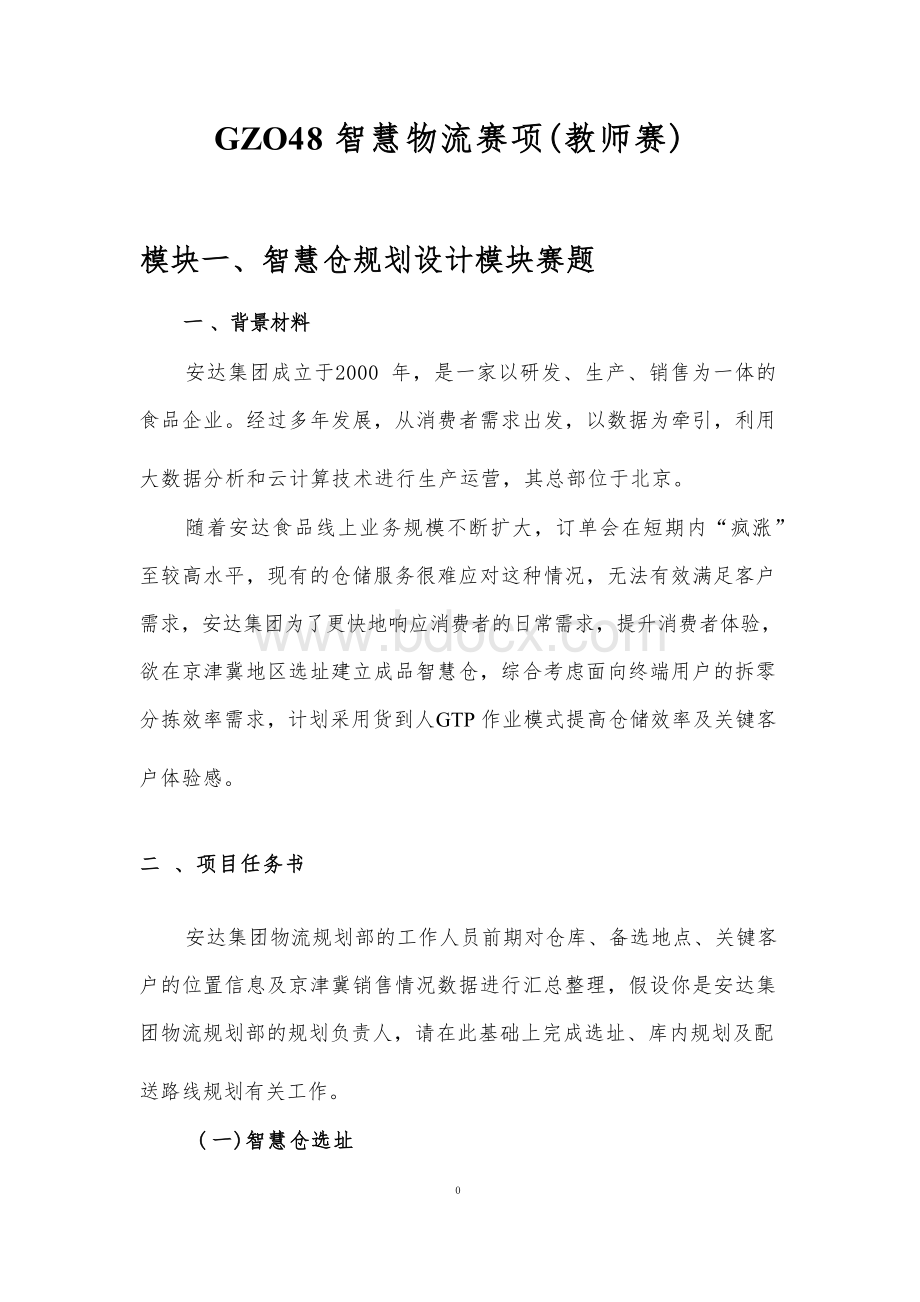 GZO48 智慧物流赛项(教师赛)

模块一、智慧仓规划设计模块赛题

一 、背景材料

安达集团成立于2000 年，是一家以研发、生产、销售为一体的食品企业。经过多年发展，从消费者需求出发，以数据为牵引，利用大数据分析和云计算技术进行生产运营，其总部位于北京。

随着安达食品线上业务规模不断扩大，订单会在短期内“疯涨”至较高水平，现有的仓储服务很难应对这种情况，无法有效满足客户需求，安达集团为了更快地响应消费者的日常需求，提升消费者体验，欲在京津冀地区选址建立成品智慧仓，综合考虑面向终端用户的拆零分拣效率需求，计划采用货到人GTP 作业模式提高仓储效率及关键客户体验感。

二 、项目任务书

安达集团物流规划部的工作人员前期对仓库、备选地点、关键客户的位置信息及京津冀销售情况数据进行汇总整理，假设你是安达集团物流规划部的规划负责人，请在此基础上完成选址、库内规划及配送路线规划有关工作。

(一)智慧仓选址

0

www.bdocx.com